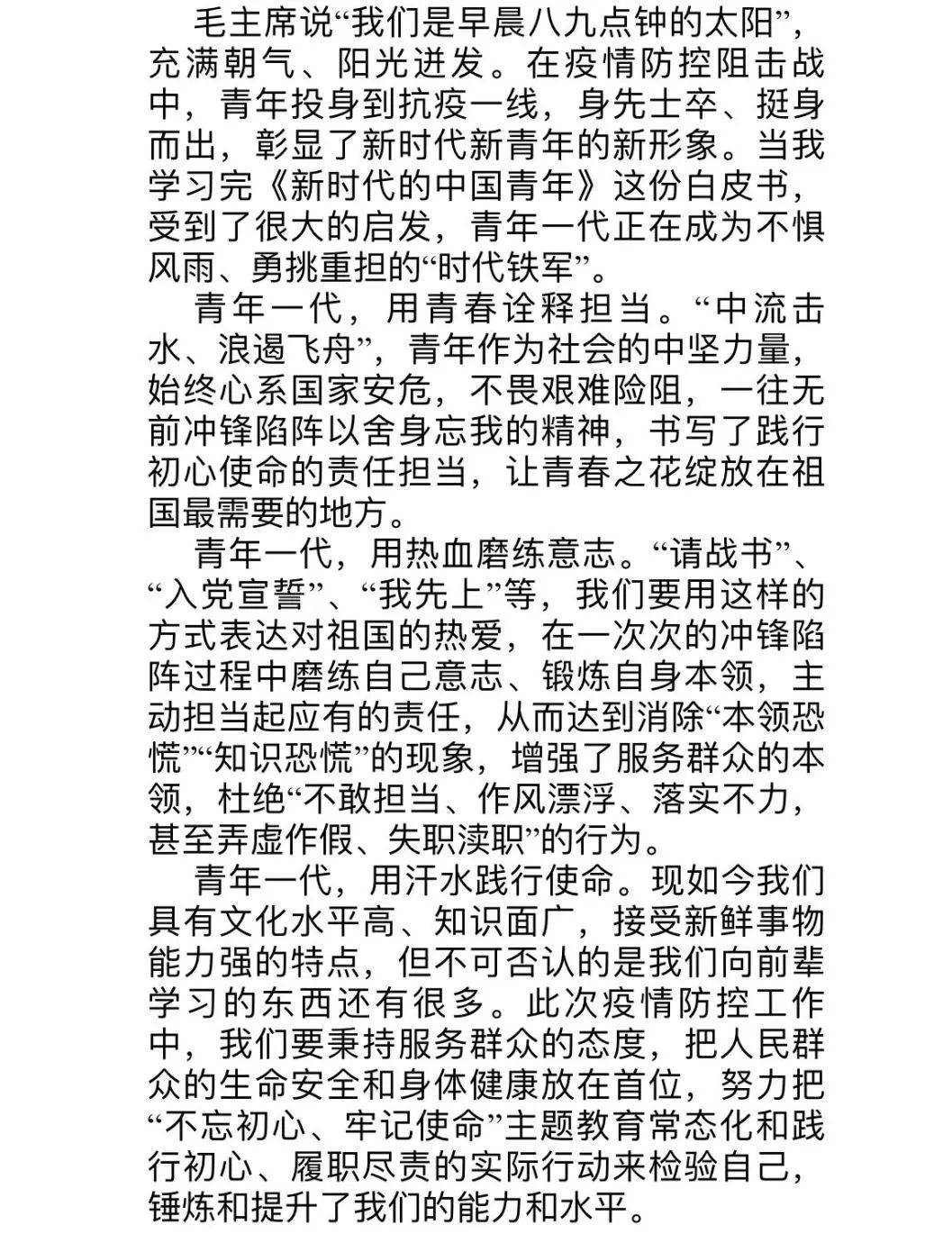 毛主席说“我们是早晨八九点钟的太阳”，充满朝气、阳光迸发。在疫情防控阻击战中，青年投身到抗疫一线，身先士卒、挺身而出，彰显了新时代新青年的新形象。当我学习完《新时代的中国青年》这份白皮书，受到了很大的启发，青年一代正在成为不惧风雨、勇挑重担的“时代铁军”。

青年一代，用青春诠释担当。“中流击水、浪遏飞舟”，青年作为社会的中坚力量，始终心系国家安危，不畏艰难险阻，一往无前冲锋陷阵以舍身忘我的精神，书写了践行初心使命的责任担当，让青春之花绽放在祖国最需要的地方。

青年一代，用热血磨练意志。“请战书”、“入党宣誓”、“我先上”等，我们要用这样的方式表达对祖国的热爱，在一次次的冲锋陷阵过程中磨练自己意志、锻炼自身本领，主动担当起应有的责任，从而达到消除“本领恐慌”“知识恐慌”的现象，增强了服务群众的本领，杜绝“不敢担当、作风漂浮、落实不力，甚至弄虚作假、失职渎职”的行为。

青年一代，用汗水践行使命。现如今我们具有文化水平高、知识面广，接受新鲜事物能力强的特点，但不可否认的是我们向前辈学习的东西还有很多。此次疫情防控工作中，我们要秉持服务群众的态度，把人民群众的生命安全和身体健康放在首位，努力把“不忘初心、牢记使命”主题教育常态化和践行初心、履职尽责的实际行动来检验自己，锤炼和提升了我们的能力和水平。